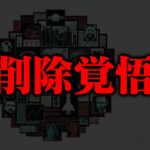 削除覚悟